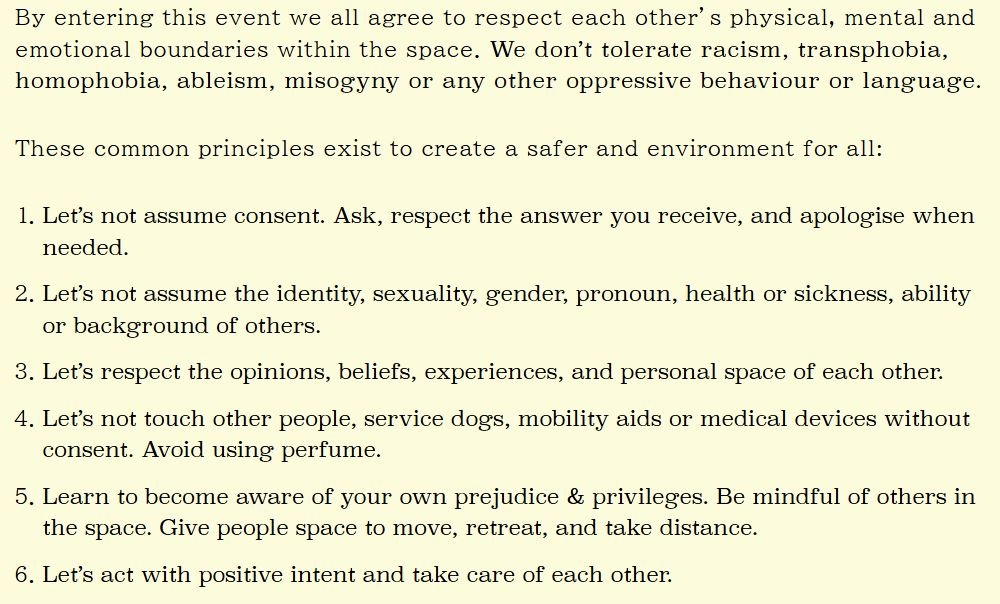 By entering this event we all agree to respect each other's physical, mental and emotional boundaries within the space. We don't tolerate racism, transphobia, homophobia, ableism, misogyny or any other oppressive behaviour or language.

These common principles exist to create a safer and environment for all:

1. Let's not assume consent. Ask, respect the answer you receive, and apologise when needed.

2. Let's not assume the identity, sexuality, gender, pronoun, health or sickness, ability or background of others.

3. Let's respect the opinions, beliefs, experiences, and personal space of each other.

4. Let's not touch other people, service dogs, mobility aids or medical devices without consent. Avoid using perfume.

5. Learn to become aware of your own prejudice & privileges. Be mindful of others in the space. Give people space to move, retreat, and take distance.

6. Let's act with positive intent and take care of each other.